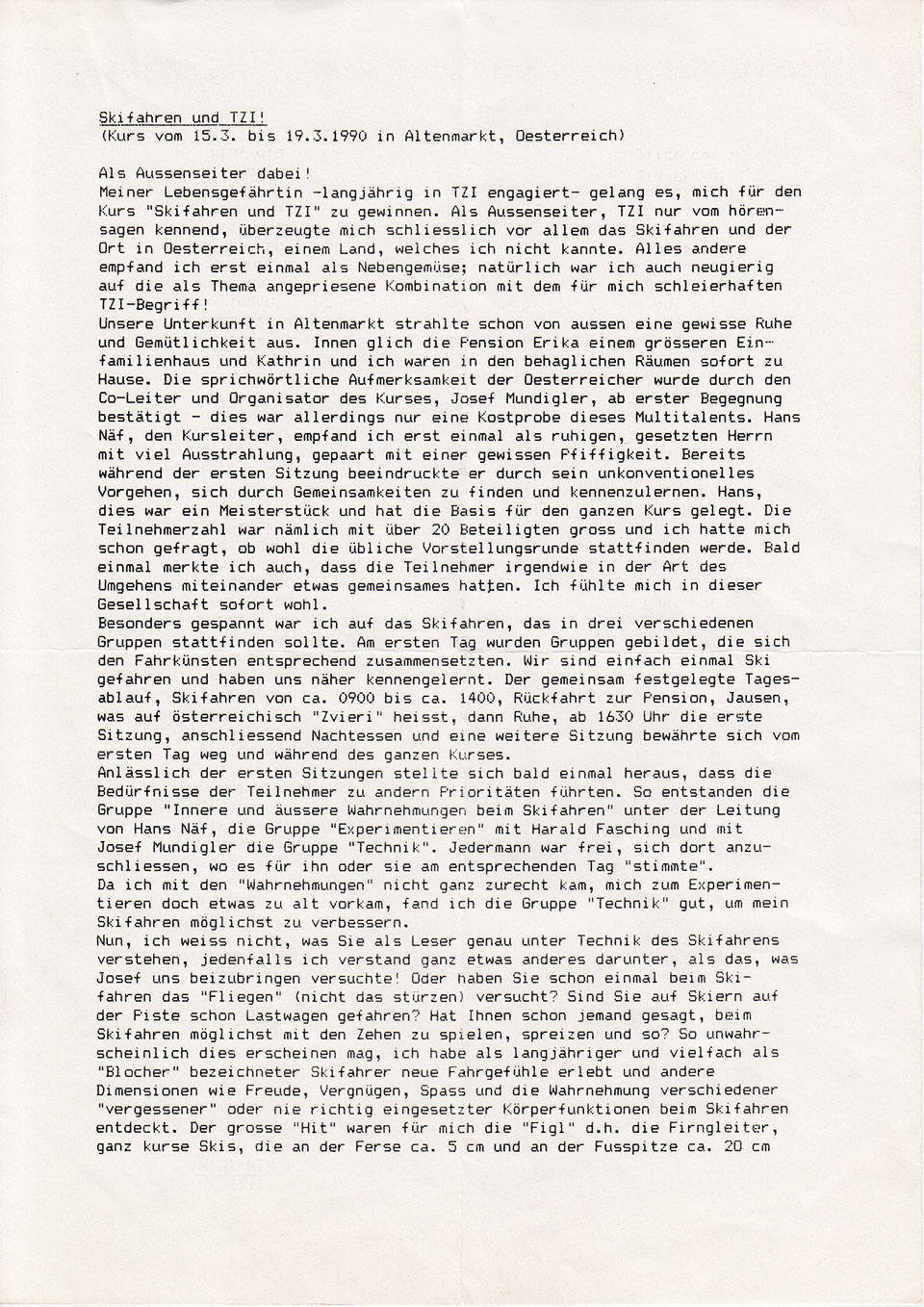 Skifahren und TZI!
(Kurs vom 15.3. bis 19.3.1990 in Altenmarkt, Oesterreich)

Als Aussenseiter dabei!
Meiner Lebensgefährtin -langjährig in TZI engagiert- gelang es, mich für den Kurs "Skifahren und TZI" zu gewinnen. Als Aussenseiter, TZI nur vom hörensagen kennend, überzeugte mich schliesslich vor allem das Skifahren und der Ort in Oesterreich, einem Land, welches ich nicht kannte. Alles andere empfand ich erst einmal als Nebengemüse; natürlich war ich auch neugierig auf die als Thema angepriesene Kombination mit dem für mich schleierhaften TZI-Begriff!
Unsere Unterkunft in Altenmarkt strahlte schon von aussen eine gewisse Ruhe und Gemütlichkeit aus. Innen glich die Pension Erika einem grösseren Einfamilienhaus und Kathrin und ich waren in den behaglichen Räumen sofort zu Hause. Die sprichwörtliche Aufmerksamkeit der Oesterreicher wurde durch den Co-Leiter und Organisator des Kurses, Josef Mundigler, ab erster Begegnung bestätigt - dies war allerdings nur eine Kostprobe dieses Multitalents. Hans Näf, den Kursleiter, empfand ich erst einmal als ruhigen, gesetzten Herrn mit viel Ausstrahlung, gepaart mit einer gewissen Pfiffigkeit. Bereits während der ersten Sitzung beeindruckte er durch sein unkonventionelles Vorgehen, sich durch Gemeinsamkeiten zu finden und kennenzulernen. Hans, dies war ein Meisterstück und hat die Basis für den ganzen Kurs gelegt. Die Teilnehmerzahl war nämlich mit über 20 Beteiligten gross und ich hatte mich schon gefragt, ob wohl die übliche Vorstellungsrunde stattfinden werde. Bald einmal merkte ich auch, dass die Teilnehmer irgendwie in der Art des Umgehens miteinander etwas gemeinsames hatten. Ich fühlte mich in dieser Gesellschaft sofort wohl.
Besonders gespannt war ich auf das Skifahren, das in drei verschiedenen Gruppen stattfinden sollte. Am ersten Tag wurden Gruppen gebildet, die sich den Fahrkünsten entsprechend zusammensetzten. Wir sind einfach einmal Ski gefahren und haben uns näher kennengelernt. Der gemeinsam festgelegte Tagesablauf, Skifahren von ca. 0900 bis ca. 1400, Rückfahrt zur Pension, Jausen, was auf österreichisch "Zvieri" heisst, dann Ruhe, ab 1630 Uhr die erste Sitzung, anschliessend Nachtessen und eine weitere Sitzung bewährte sich vom ersten Tag weg und während des ganzen Kurses.
Anlässlich der ersten Sitzungen stellte sich bald einmal heraus, dass die Bedürfnisse der Teilnehmer zu andern Prioritäten führten. So entstanden die Gruppe "Innere und äussere Wahrnehmungen beim Skifahren" unter der Leitung von Hans Näf, die Gruppe "Experimentieren" mit Harald Fasching und mit Josef Mundigler die Gruppe "Technik". Jedermann war frei, sich dort anzuschliessen, wo es für ihn oder sie am entsprechenden Tag "stimmte".
Da ich mit den "Wahrnehmungen" nicht ganz zurecht kam, mich zum Experimentieren doch etwas zu alt vorkam, fand ich die Gruppe "Technik" gut, um mein Skifahren möglichst zu verbessern.
Nun, ich weiss nicht, was Sie als Leser genau unter Technik des Skifahrens verstehen, jedenfalls ich verstand ganz etwas anderes darunter, als das, was Josef uns beizubringen versuchte! Oder haben Sie schon einmal beim Skifahren das "Fliegen" (nicht das stürzen) versucht? Sind Sie auf Skiern auf der Piste schon Lastwagen gefahren? Hat Ihnen schon jemand gesagt, beim Skifahren möglichst mit den Zehen zu spielen, spreizen und so? So unwahrscheinlich dies erscheinen mag, ich habe als langjähriger und vielfach als "Blocher" bezeichneter Skifahrer neue Fahrgefühle erlebt und andere Dimensionen wie Freude, Vergnügen, Spass und die Wahrnehmung verschiedener "vergessener" oder nie richtig eingesetzter Körperfunktionen beim Skifahren entdeckt. Der grosse "Hit" waren für mich die "Figl" d.h. die Firngleiter, ganz kurse Skis, die an der Ferse ca. 5 cm und an der Fusspitze ca. 20 cm